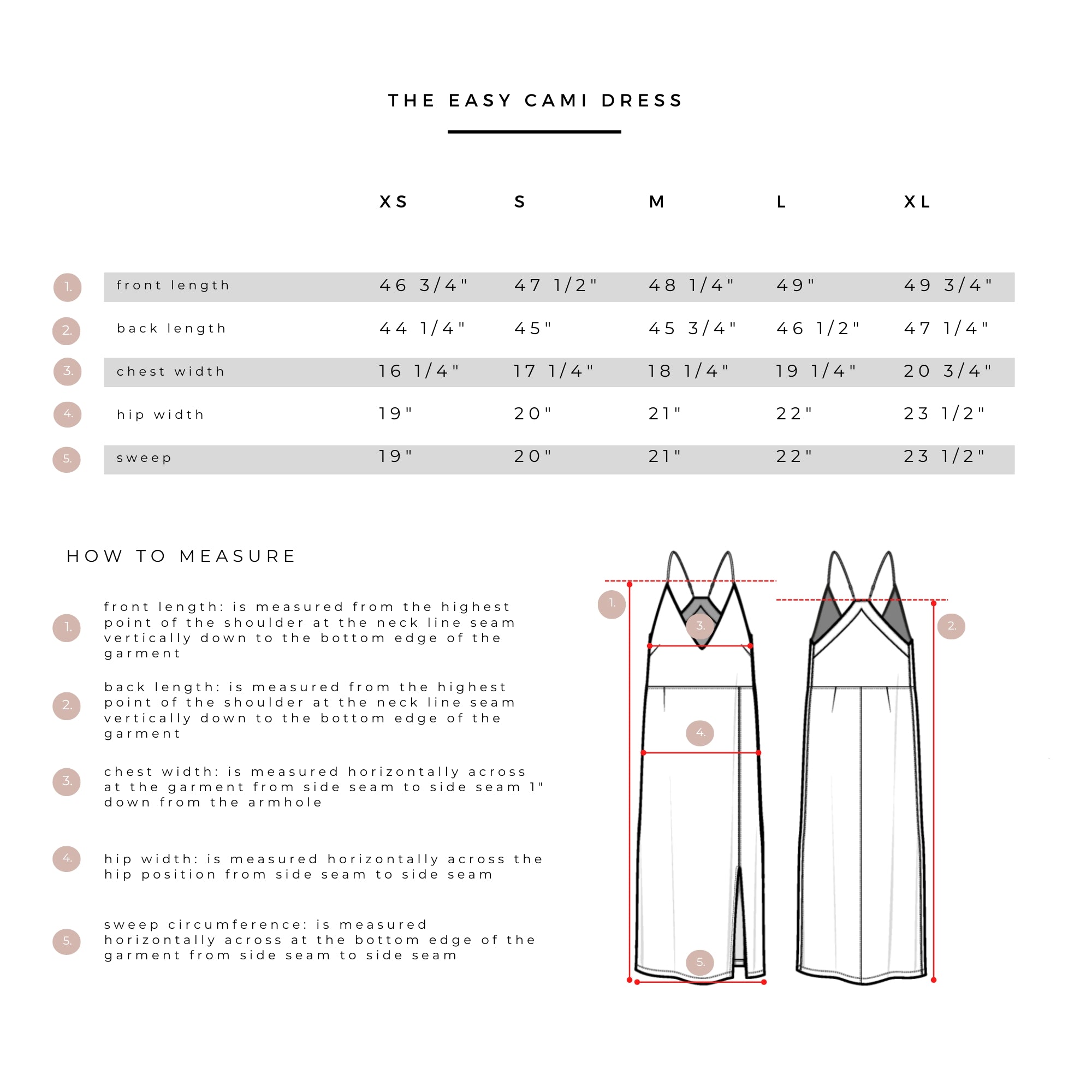 THE EASY CAMI DRESS

| | | XS | S | M | L | XL |
|---|---|---|---|---|---|---|
| 1. | front length | 46 3/4" | 47 1/2" | 48 1/4" | 49" | 49 3/4" |
| 2. | back length | 44 1/4" | 45" | 45 3/4" | 46 1/2" | 47 1/4" |
| 3. | chest width | 16 1/4" | 17 1/4" | 18 1/4" | 19 1/4" | 20 3/4" |
| 4. | hip width | 19" | 20" | 21" | 22" | 23 1/2" |
| 5. | sweep | 19" | 20" | 21" | 22" | 23 1/2" |

HOW TO MEASURE

1. front length: is measured from the highest point of the shoulder at the neck line seam vertically down to the bottom edge of the garment

2. back length: is measured from the highest point of the shoulder at the neck line seam vertically down to the bottom edge of the garment

3. chest width: is measured horizontally across at the garment from side seam to side seam 1" down from the armhole

4. hip width: is measured horizontally across the hip position from side seam to side seam

5. sweep circumference: is measured horizontally across at the bottom edge of the garment from side seam to side seam

1.
3.
4.
5.
2.